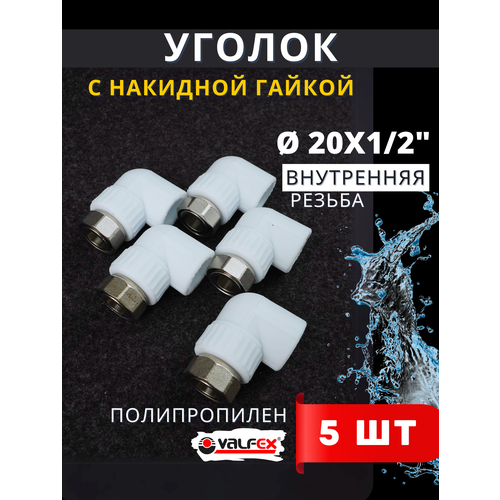 УГОЛОК

С НАКИДНОЙ ГАЙКОЙ

Ø 20X1/2"

ВНУТРЕННЯЯ

РЕЗЬБА

ПОЛИПРОПИЛЕН

VALFEX

5 ШТ